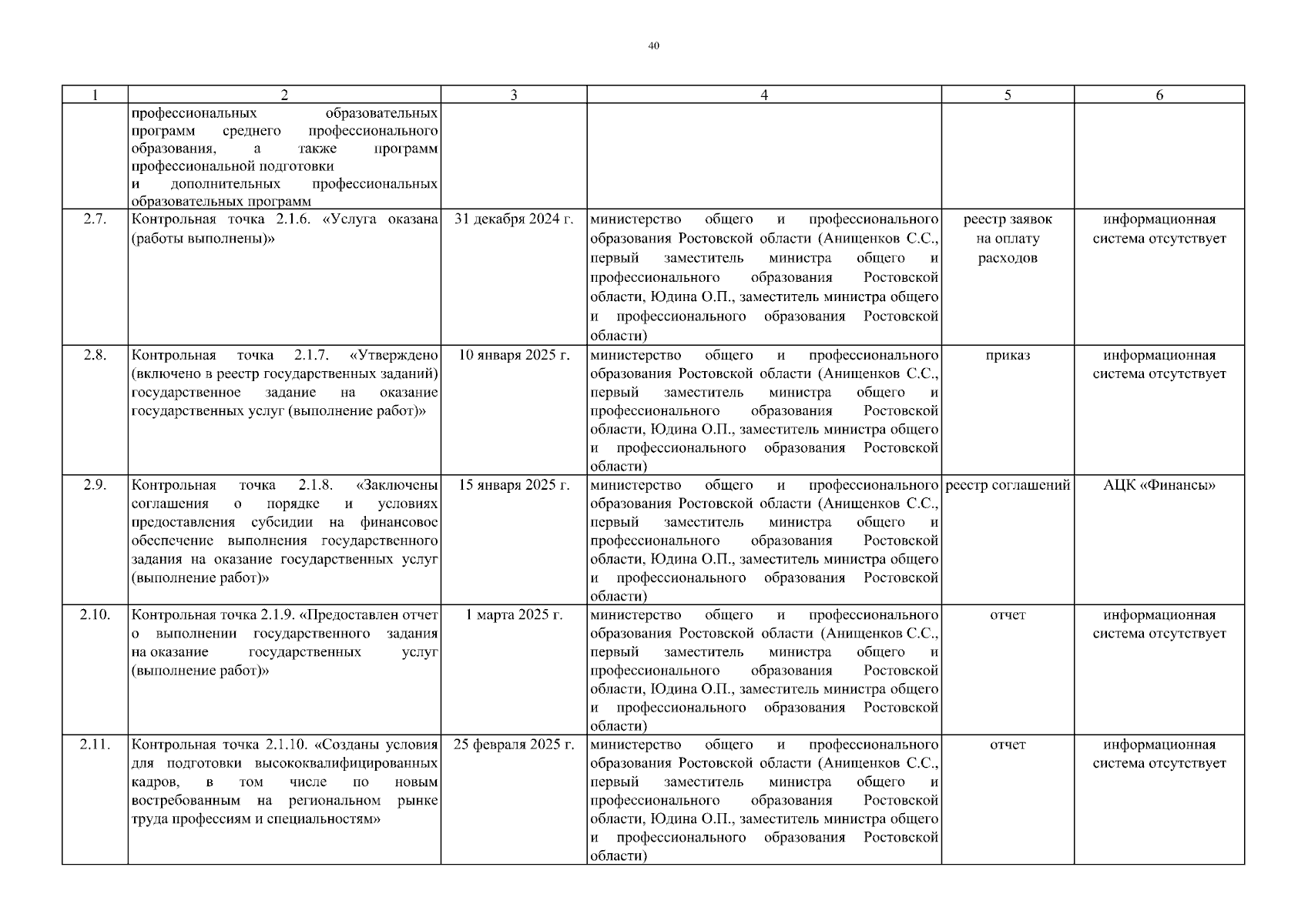 40

| 1 | 2 | 3 | 4 | 5 | 6 |
|---|---|---|---|---|---|
| | профессиональных образовательных программ среднего профессионального образования, а также программ профессиональной подготовки и дополнительных профессиональных образовательных программ | | | | |
| 2.7. | Контрольная точка 2.1.6. «Услуга оказана (работы выполнены)» | 31 декабря 2024 г. | министерство общего и профессионального образования Ростовской области (Анищенков С.С., первый заместитель министра общего и профессионального образования Ростовской области, Юдина О.П., заместитель министра общего и профессионального образования Ростовской области) | реестр заявок на оплату расходов | информационная система отсутствует |
| 2.8. | Контрольная точка 2.1.7. «Утверждено (включено в реестр государственных заданий) государственное задание на оказание государственных услуг (выполнение работ)» | 10 января 2025 г. | министерство общего и профессионального образования Ростовской области (Анищенков С.С., первый заместитель министра общего и профессионального образования Ростовской области, Юдина О.П., заместитель министра общего и профессионального образования Ростовской области) | приказ | информационная система отсутствует |
| 2.9. | Контрольная точка 2.1.8. «Заключены соглашения о порядке и условиях предоставления субсидии на финансовое обеспечение выполнения государственного задания на оказание государственных услуг (выполнение работ)» | 15 января 2025 г. | министерство общего и профессионального образования Ростовской области (Анищенков С.С., первый заместитель министра общего и профессионального образования Ростовской области, Юдина О.П., заместитель министра общего и профессионального образования Ростовской области) | реестр соглашений | АЦК «Финансы» |
| 2.10. | Контрольная точка 2.1.9. «Предоставлен отчет о выполнении государственного задания на оказание государственных услуг (выполнение работ)» | 1 марта 2025 г. | министерство общего и профессионального образования Ростовской области (Анищенков С.С., первый заместитель министра общего и профессионального образования Ростовской области, Юдина О.П., заместитель министра общего и профессионального образования Ростовской области) | отчет | информационная система отсутствует |
| 2.11. | Контрольная точка 2.1.10. «Созданы условия для подготовки высококвалифицированных кадров, в том числе по новым востребованным на региональном рынке труда профессиям и специальностям» | 25 февраля 2025 г. | министерство общего и профессионального образования Ростовской области (Анищенков С.С., первый заместитель министра общего и профессионального образования Ростовской области, Юдина О.П., заместитель министра общего и профессионального образования Ростовской области) | отчет | информационная система отсутствует |